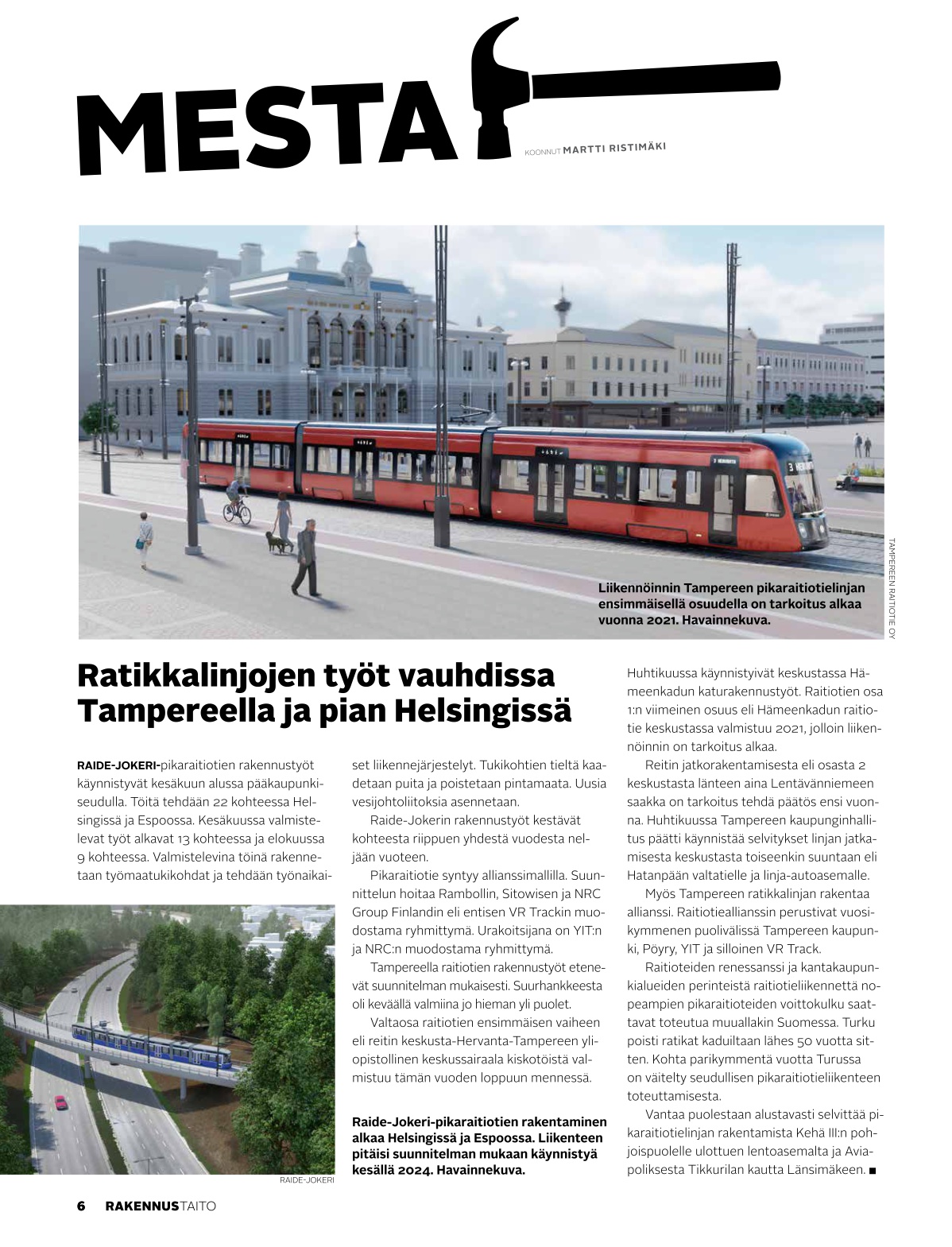 MESTA

KOONNUT MARTTI RISTIMÄKI

Liikennöinnin Tampereen pikaraitiotielinjan ensimmäisellä osuudella on tarkoitus alkaa vuonna 2021. Havainnekuva.

TAMPEREEN RAITIOTIE OY

Ratikkalinjojen työt vauhdissa Tampereella ja pian Helsingissä

RAIDE-JOKERI-pikaraitiotien rakennustyöt käynnistyvät kesäkuun alussa pääkaupunkiseudulla. Töitä tehdään 22 kohteessa Helsingissä ja Espoossa. Kesäkuussa valmistelevat työt alkavat 13 kohteessa ja elokuussa 9 kohteessa. Valmistelevina töinä rakennetaan työmaatukikohdat ja tehdään työnaikaiset liikennejärjestelyt. Tukikohtien tieltä kaadetaan puita ja poistetaan pintamaata. Uusia vesijohtoliitoksia asennetaan.

Raide-Jokerin rakennustyöt kestävät kohteesta riippuen yhdestä vuodesta neljään vuoteen.

Pikaraitiotie syntyy allianssimallilla. Suunnittelun hoitaa Rambollin, Sitowisen ja NRC Group Finlandin eli entisen VR Trackin muodostama ryhmittymä. Urakoitsijana on YIT:n ja NRC:n muodostama ryhmittymä.

Tampereella raitiotien rakennustyöt etenevät suunnitelman mukaisesti. Suurhankkeesta oli keväällä valmiina jo hieman yli puolet.

Valtaosa raitiotien ensimmäisen vaiheen eli reitin keskusta-Hervanta-Tampereen yliopistollinen keskussairaala kiskotöistä valmistuu tämän vuoden loppuun mennessä.

Raide-Jokeri-pikaraitiotien rakentaminen alkaa Helsingissä ja Espoossa. Liikenteen pitäisi suunnitelman mukaan käynnistyä kesällä 2024. Havainnekuva.

RAIDE-JOKERI

Huhtikuussa käynnistyivät keskustassa Hämeenkadun katurakennustyöt. Raitiotien osa 1:n viimeinen osuus eli Hämeenkadun raitiotie keskustassa valmistuu 2021, jolloin liikennöinnin on tarkoitus alkaa.

Reitin jatkorakentamisesta eli osasta 2 keskustasta länteen aina Lentävänniemeen saakka on tarkoitus tehdä päätös ensi vuonna. Huhtikuussa Tampereen kaupunginhallitus päätti käynnistää selvitykset linjan jatkamisesta keskustasta toiseenkin suuntaan eli Hatanpään valtatielle ja linja-autoasemalle.

Myös Tampereen ratikkalinjan rakentaa allianssi. Raitiotieallianssin perustivat vuosikymmenen puolivälissä Tampereen kaupunki, Pöyry, YIT ja silloinen VR Track.

Raitioteiden renessanssi ja kantakaupunkialueiden perinteistä raitiotieliikennettä nopeampien pikaraitioteiden voittokulku saattavat toteutua muuallakin Suomessa. Turku poisti ratikat kaduiltaan lähes 50 vuotta sitten. Kohta parikymmentä vuotta Turussa on väitelty seudullisen pikaraitiotieliikenteen toteuttamisesta.

Vantaa puolestaan alustavasti selvittää pikaraitiotielinjan rakentamista Kehä III:n pohjoispuolelle ulottuen lentoasemalta ja Aviapoliksesta Tikkurilan kautta Länsimäkeen. ■

6 RAKENNUSTAITO